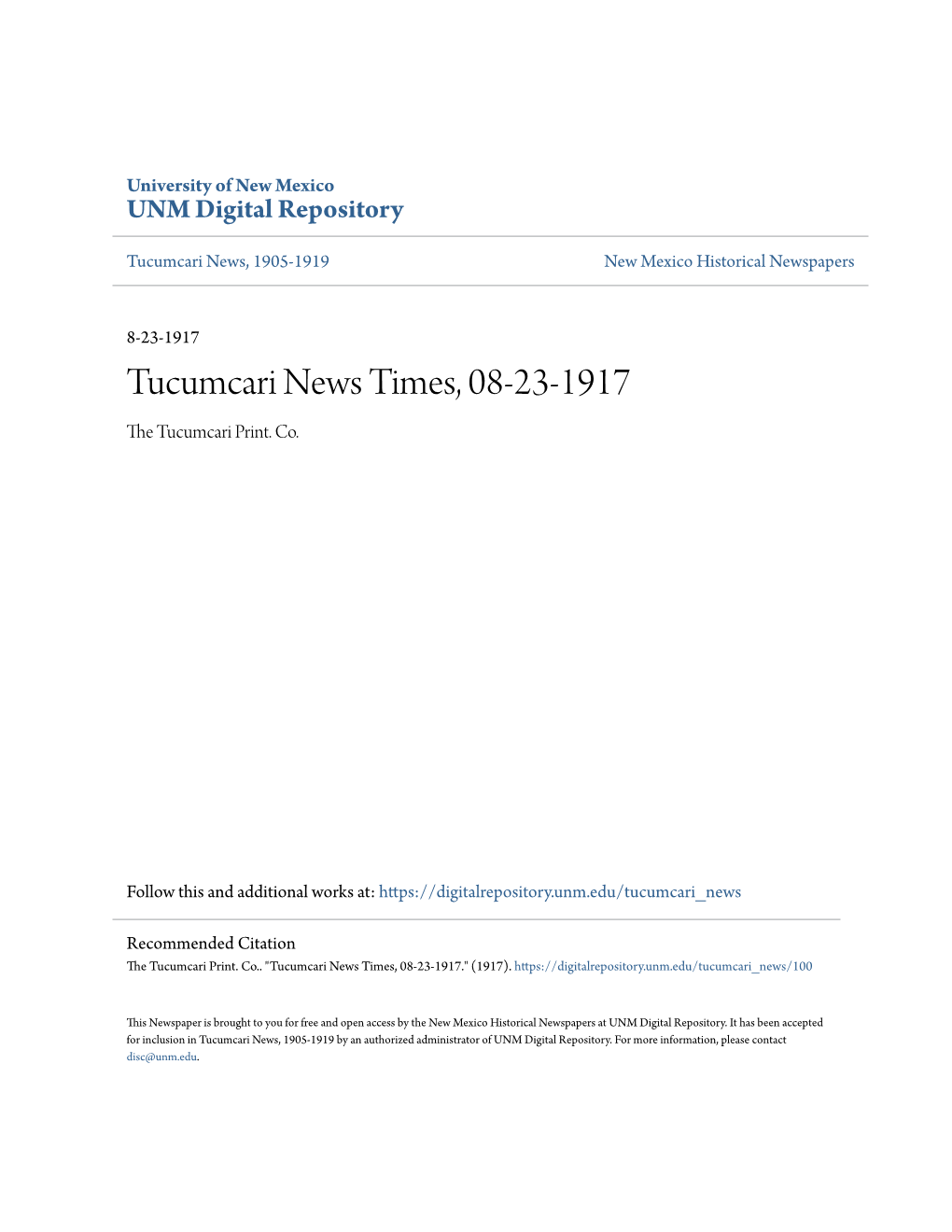 University of New Mexico
UNM Digital Repository

Tucumcari News, 1905-1919

New Mexico Historical Newspapers

8-23-1917

Tucumcari News Times, 08-23-1917

The Tucumcari Print. Co.

Follow this and additional works at: https://digitalrepository.unm.edu/tucumcari_news

Recommended Citation
The Tucumcari Print. Co.. "Tucumcari News Times, 08-23-1917." (1917). https://digitalrepository.unm.edu/tucumcari_news/100

This Newspaper is brought to you for free and open access by the New Mexico Historical Newspapers at UNM Digital Repository. It has been accepted for inclusion in Tucumcari News, 1905-1919 by an authorized administrator of UNM Digital Repository. For more information, please contact disc@unm.edu.